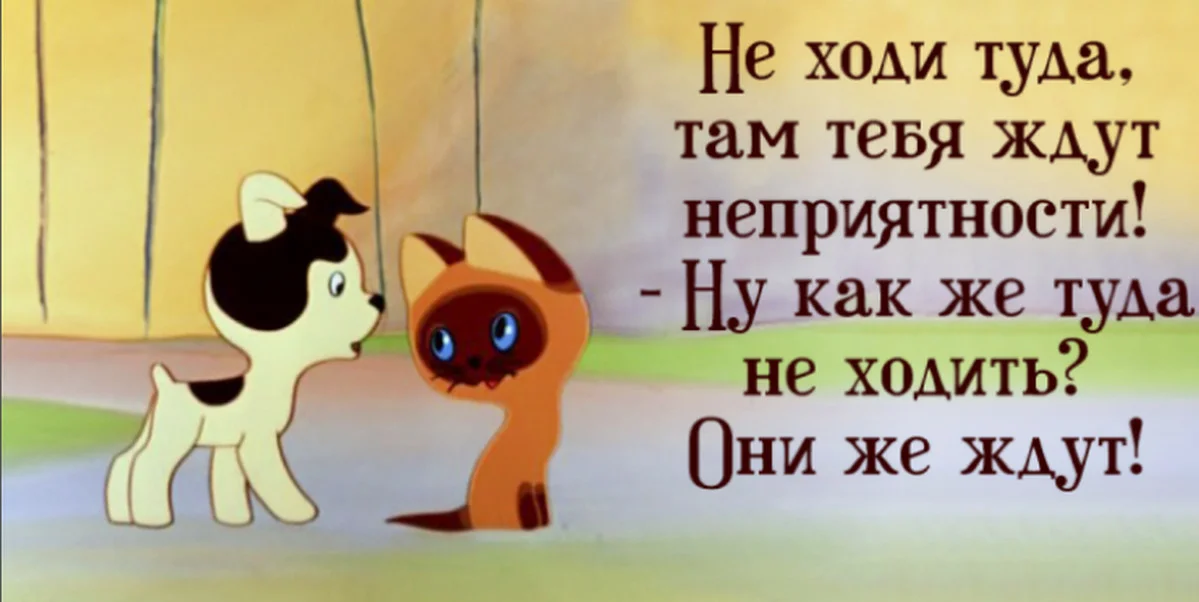 Не ходи туда, там тебя ждут неприятности!
- Ну как же туда не ходить? Они же ждут!